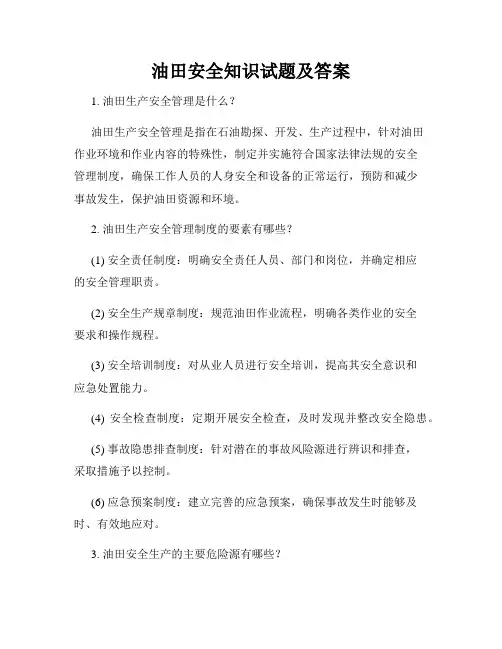 油田安全知识试题及答案

1. 油田生产安全管理是什么？

油田生产安全管理是指在石油勘探、开发、生产过程中，针对油田作业环境和作业内容的特殊性，制定并实施符合国家法律法规的安全管理制度，确保工作人员的人身安全和设备的正常运行，预防和减少事故发生，保护油田资源和环境。

2. 油田生产安全管理制度的要素有哪些？

(1) 安全责任制度：明确安全责任人员、部门和岗位，并确定相应的安全管理职责。

(2) 安全生产规章制度：规范油田作业流程，明确各类作业的安全要求和操作规程。

(3) 安全培训制度：对从业人员进行安全培训，提高其安全意识和应急处置能力。

(4) 安全检查制度：定期开展安全检查，及时发现并整改安全隐患。

(5) 事故隐患排查制度：针对潜在的事故风险源进行辨识和排查，采取措施予以控制。

(6) 应急预案制度：建立完善的应急预案，确保事故发生时能够及时、有效地应对。

3. 油田安全生产的主要危险源有哪些？